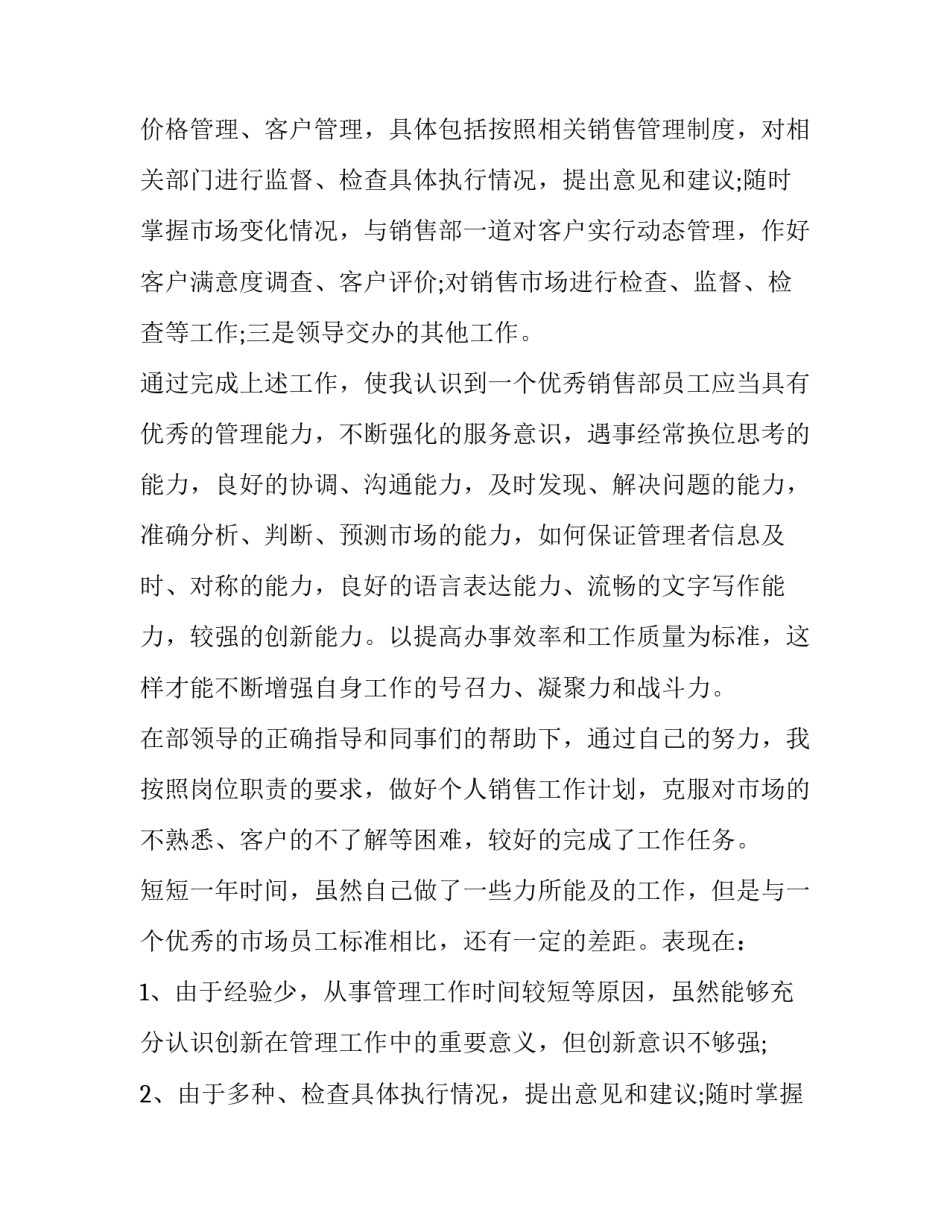 价格管理、客户管理，具体包括按照相关销售管理制度，对相关部门进行监督、检查具体执行情况，提出意见和建议;随时掌握市场变化情况，与销售部一道对客户实行动态管理，作好客户满意度调查、客户评价;对销售市场进行检查、监督、检查等工作;三是领导交办的其他工作。

通过完成上述工作，使我认识到一个优秀销售部员工应当具有优秀的管理能力，不断强化的服务意识，遇事经常换位思考的能力，良好的协调、沟通能力，及时发现、解决问题的能力，准确分析、判断、预测市场的能力，如何保证管理者信息及时、对称的能力，良好的语言表达能力、流畅的文字写作能力，较强的创新能力。以提高办事效率和工作质量为标准，这样才能不断增强自身工作的号召力、凝聚力和战斗力。

在部领导的正确指导和同事们的帮助下，通过自己的努力，我按照岗位职责的要求，做好个人销售工作计划，克服对市场的不熟悉、客户的不了解等困难，较好的完成了工作任务。

短短一年时间，虽然自己做了一些力所能及的工作，但是与一个优秀的市场员工标准相比，还有一定的差距。表现在：

1、由于经验少，从事管理工作时间较短等原因，虽然能够充分认识创新在管理工作中的重要意义，但创新意识不够强;

2、由于多种、检查具体执行情况，提出意见和建议;随时掌握